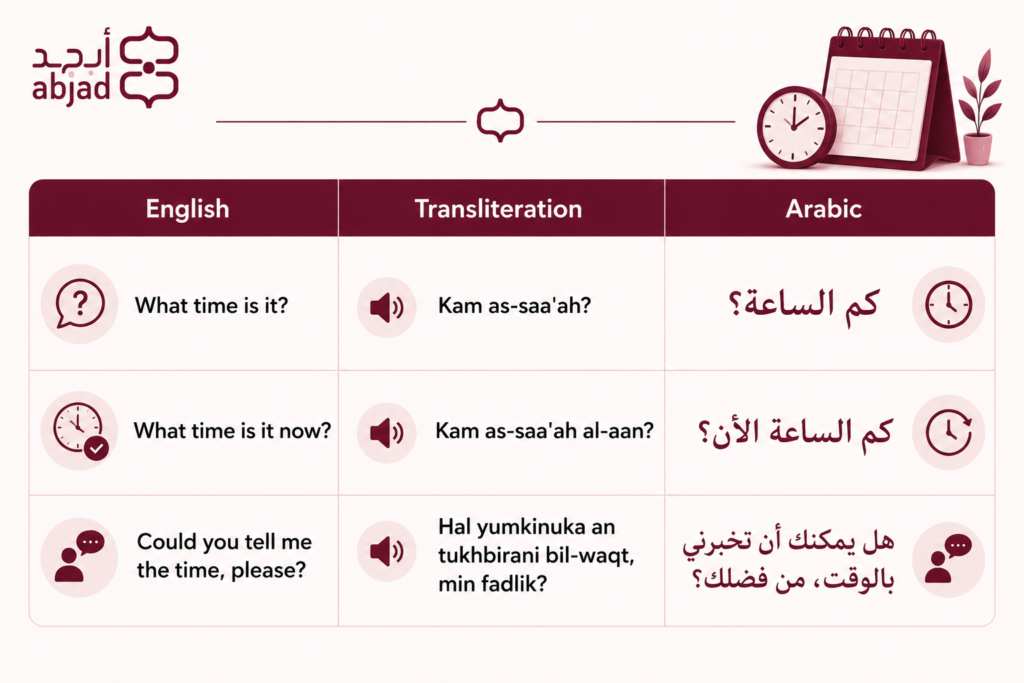 أبجد
abjad

| English | Transliteration | Arabic |
|---|---|---|
| What time is it? | Kam as-saa'ah? | كم الساعة؟ |
| What time is it now? | Kam as-saa'ah al-aan? | كم الساعة الأن؟ |
| Could you tell me the time, please? | Hal yumkinuka an tukhbirani bil-waqt, min fadlik? | هل يمكنك أن تخبرني بالوقت، من فضلك؟ |